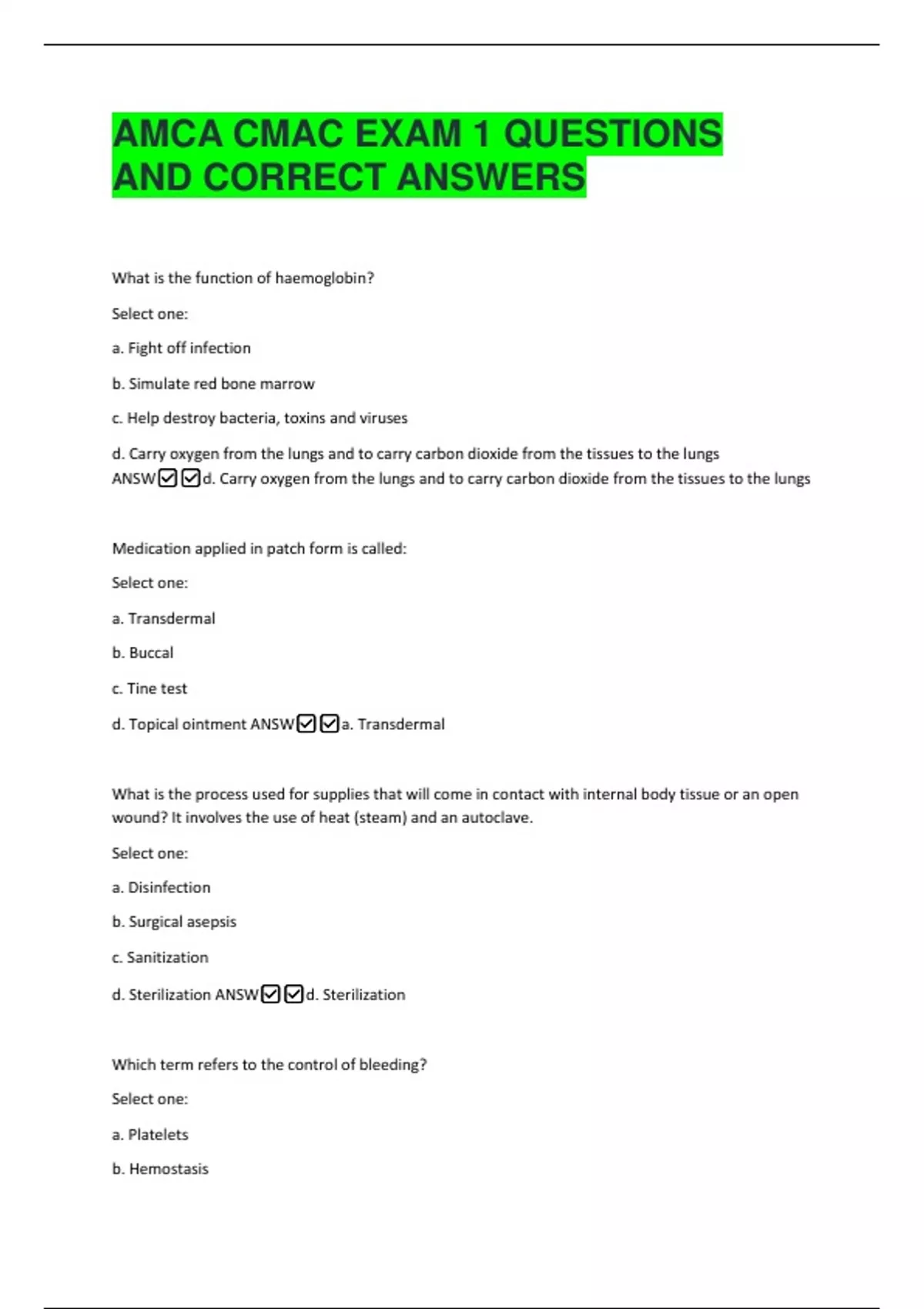 AMCA CMAC EXAM 1 QUESTIONS AND CORRECT ANSWERS

What is the function of haemoglobin?

Select one:

a. Fight off infection

b. Simulate red bone marrow

c. Help destroy bacteria, toxins and viruses

d. Carry oxygen from the lungs and to carry carbon dioxide from the tissues to the lungs ANSW☑☑d. Carry oxygen from the lungs and to carry carbon dioxide from the tissues to the lungs

Medication applied in patch form is called:

Select one:

a. Transdermal

b. Buccal

c. Tine test

d. Topical ointment ANSW☑☑a. Transdermal

What is the process used for supplies that will come in contact with internal body tissue or an open wound? It involves the use of heat (steam) and an autoclave.

Select one:

a. Disinfection

b. Surgical asepsis

c. Sanitization

d. Sterilization ANSW☑☑d. Sterilization

Which term refers to the control of bleeding?

Select one:

a. Platelets

b. Hemostasis